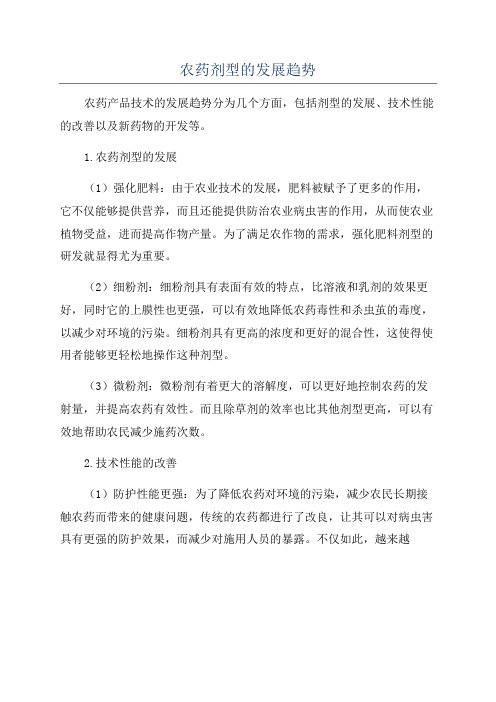 农药剂型的发展趋势

农药产品技术的发展趋势分为几个方面，包括剂型的发展、技术性能的改善以及新药物的开发等。

1.农药剂型的发展

（1）强化肥料：由于农业技术的发展，肥料被赋予了更多的作用，它不仅能够提供营养，而且还能提供防治农业病虫害的作用，从而使农业植物受益，进而提高作物产量。为了满足农作物的需求，强化肥料剂型的研发就显得尤为重要。

（2）细粉剂：细粉剂具有表面有效的特点，比溶液和乳剂的效果更好，同时它的上膜性也更强，可以有效地降低农药毒性和杀虫菌的毒度，以减少对环境的污染。细粉剂具有更高的浓度和更好的混合性，这使得使用者能够更轻松地操作这种剂型。

（3）微粉剂：微粉剂有着更大的溶解度，可以更好地控制农药的发射量，并提高农药有效性。而且除草剂的效率也比其他剂型更高，可以有效地帮助农民减少施药次数。

2.技术性能的改善

（1）防护性能更强：为了降低农药对环境的污染，减少农民长期接触农药而带来的健康问题，传统的农药都进行了改良，让其可以对病虫害具有更强的防护效果，而减少对施用人员的暴露。不仅如此，越来越